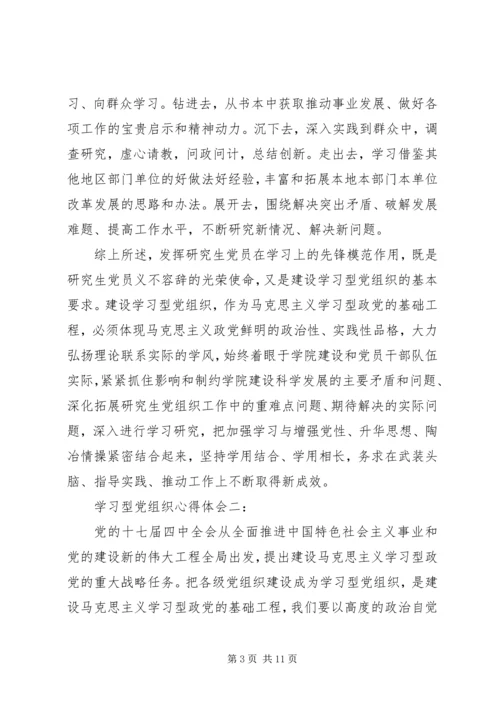 习、向群众学习。钻进去，从书本中获取推动事业发展、做好各项工作的宝贵启示和精神动力。沉下去，深入实践到群众中，调查研究，虚心请教，问政问计，总结创新。走出去，学习借鉴其他地区部门单位的好做法好经验，丰富和拓展本地本部门本单位改革发展的思路和办法。展开去，围绕解决突出矛盾、破解发展难题、提高工作水平，不断研究新情况、解决新问题。

综上所述，发挥研究生党员在学习上的先锋模范作用，既是研究生党员义不容辞的光荣使命，又是建设学习型党组织的基本要求。建设学习型党组织，作为马克思主义学习型政党的基础工程，必须体现马克思主义政党鲜明的政治性、实践性品格，大力弘扬理论联系实际的学风，始终着眼于学院建设和党员干部队伍实际，紧紧抓住影响和制约学院建设科学发展的主要矛盾和问题、深化拓展研究生党组织工作中的重难点问题、期待解决的实际问题，深入进行学习研究，把加强学习与增强党性、升华思想、陶冶情操紧密结合起来，坚持学用结合、学用相长，务求在武装头脑、指导实践、推动工作上不断取得新成效。

学习型党组织心得体会二：

党的十七届四中全会从全面推进中国特色社会主义事业和党的建设新的伟大工程全局出发，提出建设马克思主义学习型政党的重大战略任务。把各级党组织建设成为学习型党组织，是建设马克思主义学习型政党的基础工程，我们要以高度的政治自觉

第 3 页 共 11 页